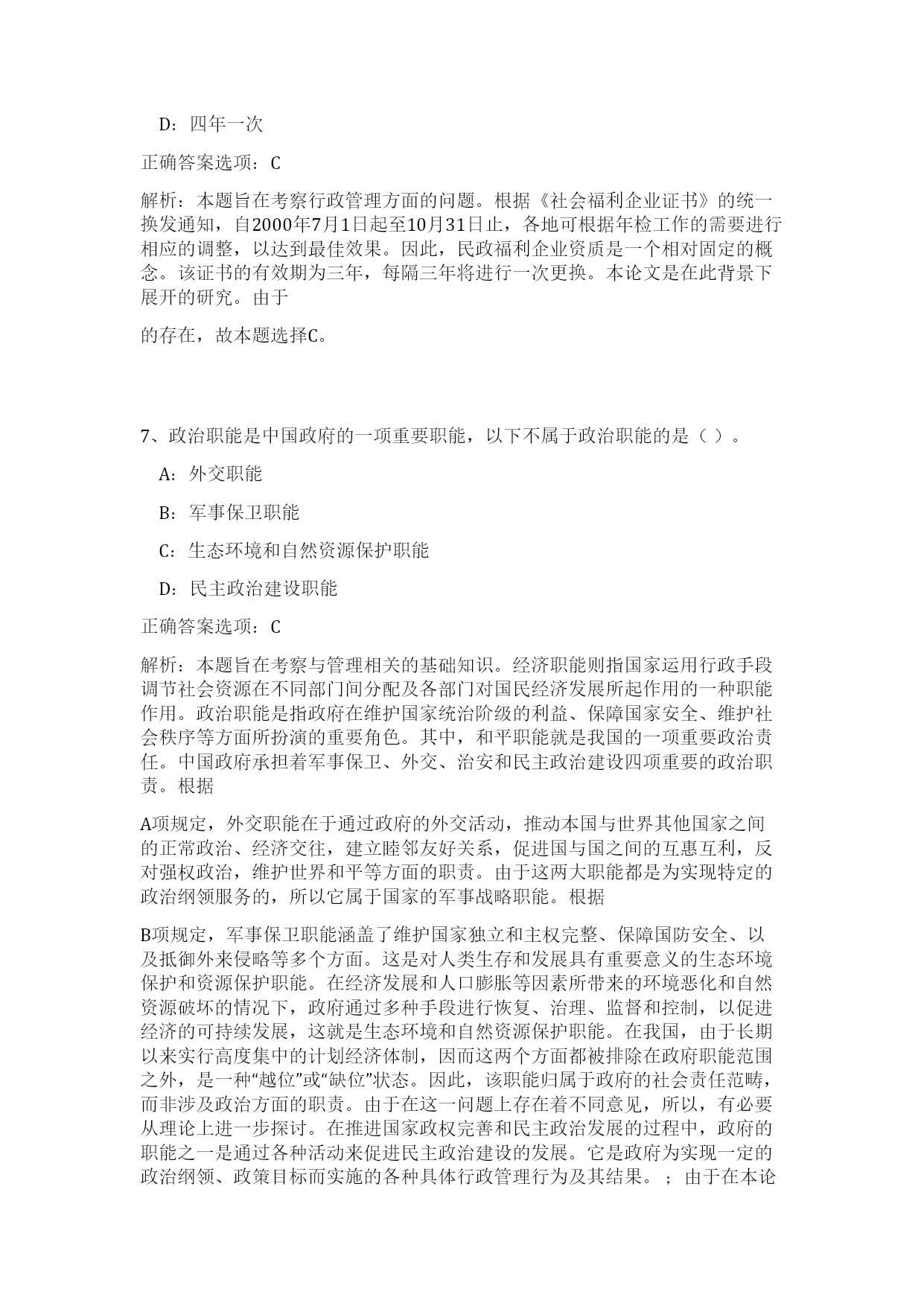 D：四年一次

正确答案选项：C

解析：本题旨在考察行政管理方面的问题。根据《社会福利企业证书》的统一换发通知，自2000年7月1日起至10月31日止，各地可根据年检工作的需要进行相应的调整，以达到最佳效果。因此，民政福利企业资质是一个相对固定的概念。该证书的有效期为三年，每隔三年将进行一次更换。本论文是在此背景下展开的研究。由于

的存在，故本题选择C。

7、政治职能是中国政府的一项重要职能，以下不属于政治职能的是（ ）。

A：外交职能

B：军事保卫职能

C：生态环境和自然资源保护职能

D：民主政治建设职能

正确答案选项：C

解析：本题旨在考察与管理相关的基础知识。经济职能则指国家运用行政手段调节社会资源在不同部门间分配及各部门对国民经济发展所起作用的一种职能作用。政治职能是指政府在维护国家统治阶级的利益、保障国家安全、维护社会秩序等方面所扮演的重要角色。其中，和平职能就是我国的一项重要政治责任。中国政府承担着军事保卫、外交、治安和民主政治建设四项重要的政治职责。根据

A项规定，外交职能在于通过政府的外交活动，推动本国与世界其他国家之间的正常政治、经济交往，建立睦邻友好关系，促进国与国之间的互惠互利，反对强权政治，维护世界和平等方面的职责。由于这两大职能都是为实现特定的政治纲领服务的，所以它属于国家的军事战略职能。根据

B项规定，军事保卫职能涵盖了维护国家独立和主权完整、保障国防安全、以及抵御外来侵略等多个方面。这是对人类生存和发展具有重要意义的生态环境保护和资源保护职能。在经济发展和人口膨胀等因素所带来的环境恶化和自然资源破坏的情况下，政府通过多种手段进行恢复、治理、监督和控制，以促进经济的可持续发展，这就是生态环境和自然资源保护职能。在我国，由于长期以来实行高度集中的计划经济体制，因而这两个方面都被排除在政府职能范围之外，是一种“越位”或“缺位”状态。因此，该职能归属于政府的社会责任范畴，而非涉及政治方面的职责。由于在这一问题上存在着不同意见，所以，有必要从理论上进一步探讨。在推进国家政权完善和民主政治发展的过程中，政府的职能之一是通过各种活动来促进民主政治建设的发展。它是政府为实现一定的政治纲领、政策目标而实施的各种具体行政管理行为及其结果。；由于在本论